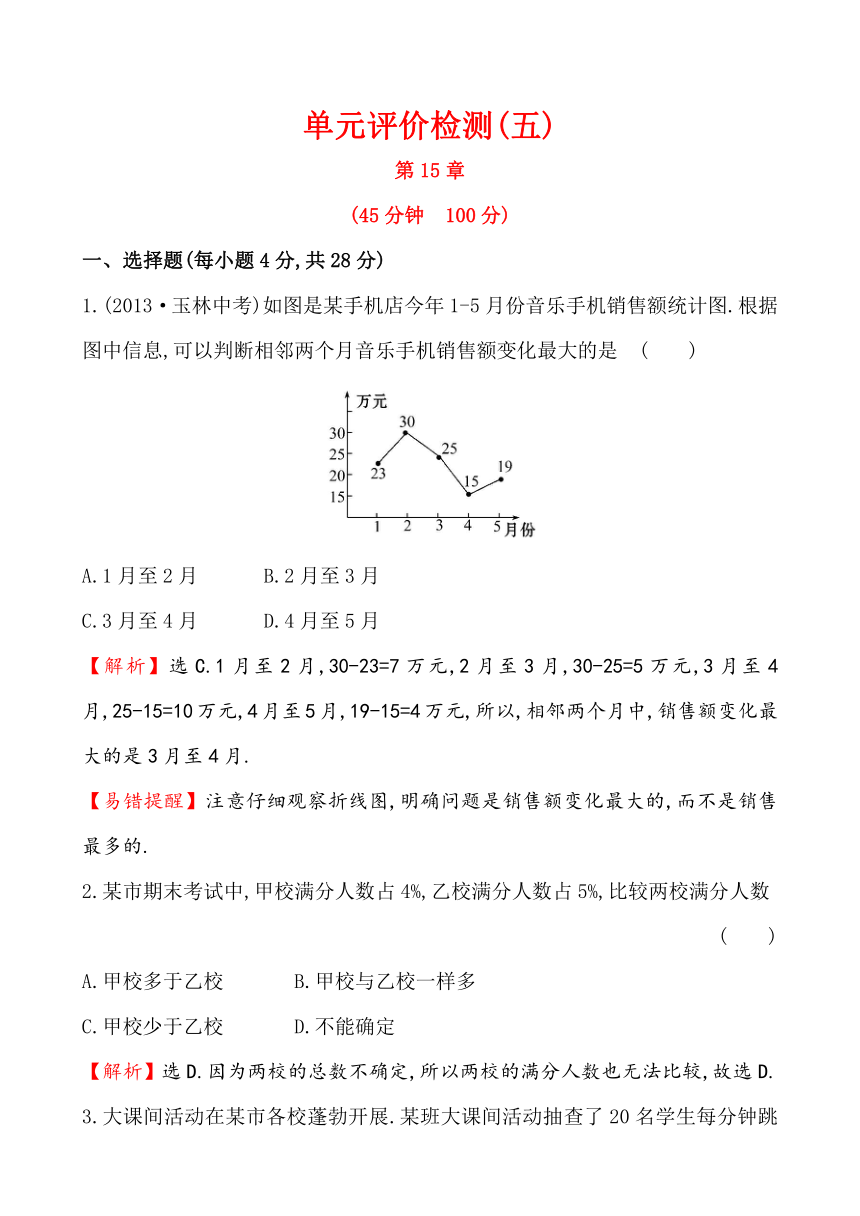 单元评价检测(五)

第15章

(45分钟　100分)

一、选择题(每小题4分,共28分)

1.(2013·玉林中考)如图是某手机店今年1-5月份音乐手机销售额统计图.根据图中信息,可以判断相邻两个月音乐手机销售额变化最大的是　(　　)

万元
30
25
20
15
30
25
23
15
19
1 2 3 4 5 月份

A.1月至2月　　　　B.2月至3月

C.3月至4月　　　　D.4月至5月

【解析】选C.1月至2月,30-23=7万元,2月至3月,30-25=5万元,3月至4月,25-15=10万元,4月至5月,19-15=4万元,所以,相邻两个月中,销售额变化最大的是3月至4月.

【易错提醒】注意仔细观察折线图,明确问题是销售额变化最大的,而不是销售最多的.

2.某市期末考试中,甲校满分人数占4%,乙校满分人数占5%,比较两校满分人数　(　　)

A.甲校多于乙校　　　　B.甲校与乙校一样多

C.甲校少于乙校　　　　D.不能确定

【解析】选D.因为两校的总数不确定,所以两校的满分人数也无法比较,故选D.

3.大课间活动在某市各校蓬勃开展.某班大课间活动抽查了20名学生每分钟跳